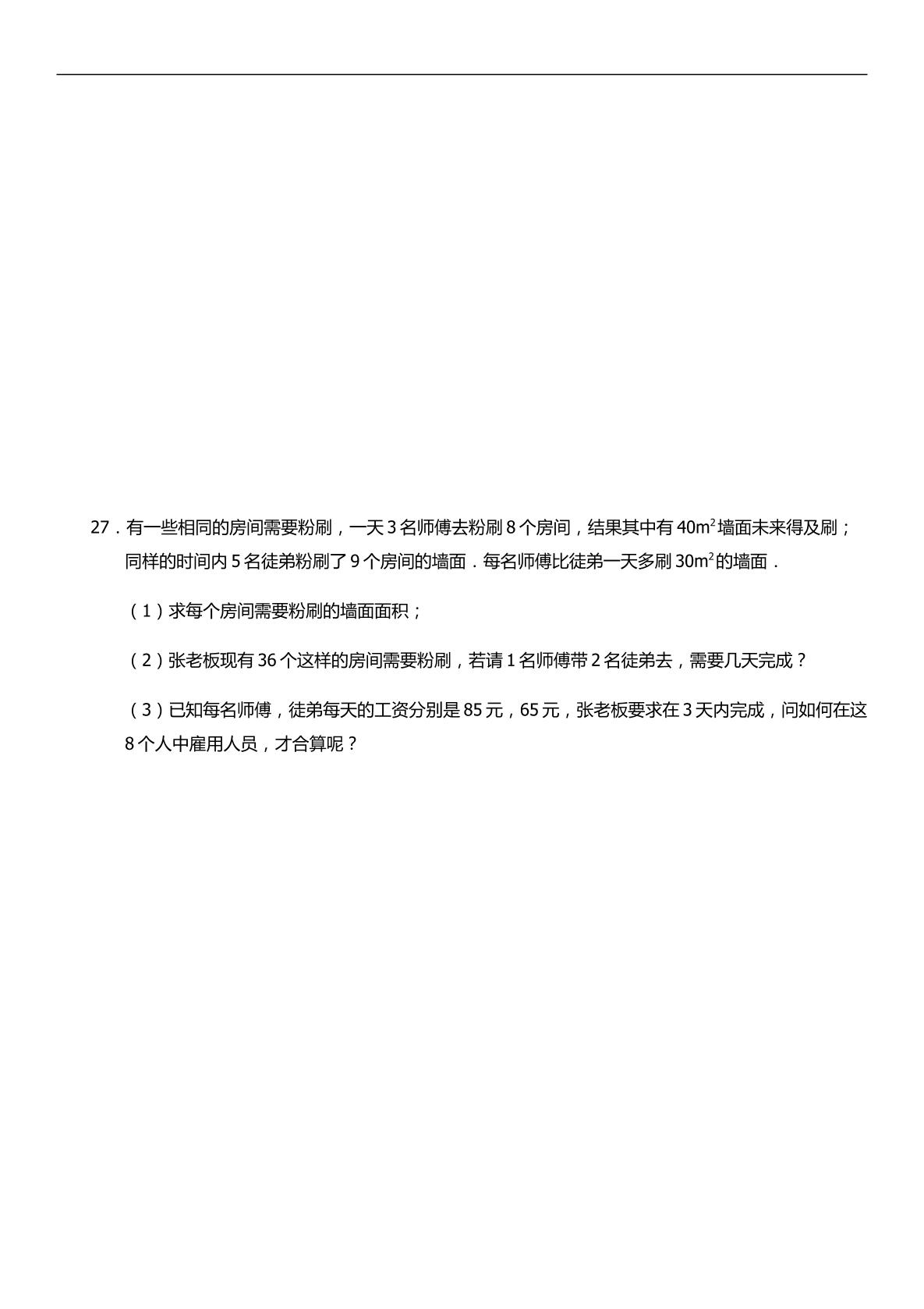 27．有一些相同的房间需要粉刷，一天 3 名师傅去粉刷 8 个房间，结果其中有 $40m^2$ 墙面未来得及刷；同样的时间内 5 名徒弟粉刷了 9 个房间的墙面．每名师傅比徒弟一天多刷 $30m^2$ 的墙面．

（1）求每个房间需要粉刷的墙面面积；

（2）张老板现有 36 个这样的房间需要粉刷，若请 1 名师傅带 2 名徒弟去，需要几天完成？

（3）已知每名师傅，徒弟每天的工资分别是 85 元，65 元，张老板要求在 3 天内完成，问如何在这 8 个人中雇用人员，才合算呢？